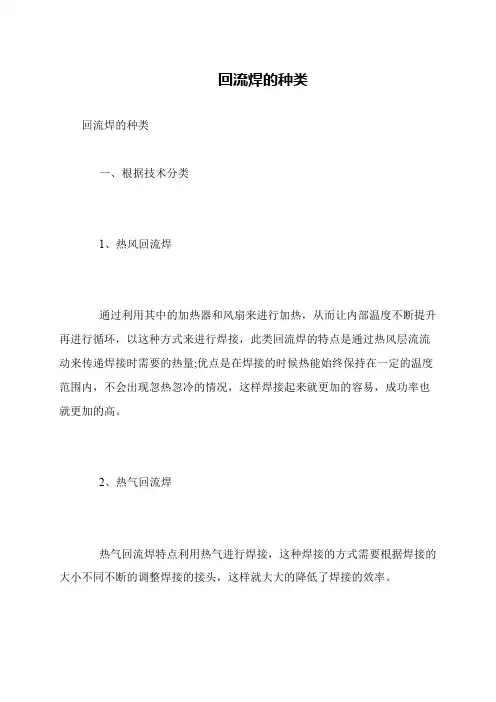 回流焊的种类

回流焊的种类

一、根据技术分类

1、热风回流焊

通过利用其中的加热器和风扇来进行加热，从而让内部温度不断提升再进行循环，以这种方式来进行焊接，此类回流焊的特点是通过热风层流流动来传递焊接时需要的热量;优点是在焊接的时候热能始终保持在一定的温度范围内，不会出现忽热忽冷的情况，这样焊接起来就更加的容易，成功率也就更加的高。

2、热气回流焊

热气回流焊特点利用热气进行焊接，这种焊接的方式需要根据焊接的大小不同不断的调整焊接的接头，这样就大大的降低了焊接的效率。